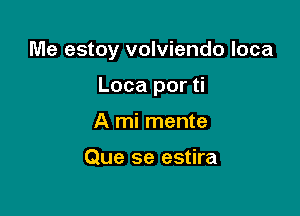 Me estoy volviendo loca
Loca por ti
A mi mente
Que se estira